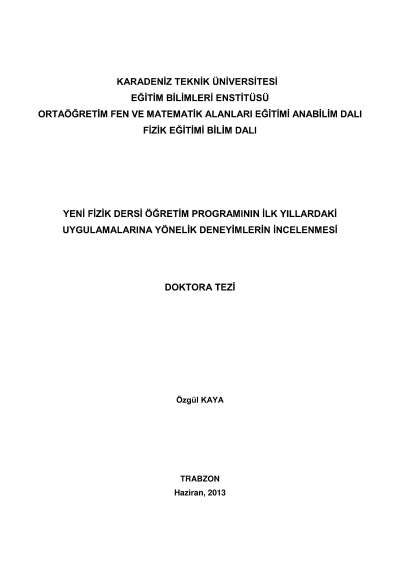 KARADENİZ TEKNİK ÜNİVERSİTESİ
EĞİTİM BİLİMLERİ ENSTİTÜSÜ
ORTAÖĞRETİM FEN VE MATEMATİK ALANLARI EĞİTİMİ ANABİLİM DALI
FİZİK EĞİTİMİ BİLİM DALI

YENİ FİZİK DERSİ ÖĞRETİM PROGRAMININ İLK YILLARDAKİ UYGULAMALARINA YÖNELİK DENEYİMLERİN İNCELENMESİ

DOKTORA TEZİ

Özgül KAYA

TRABZON
Haziran, 2013